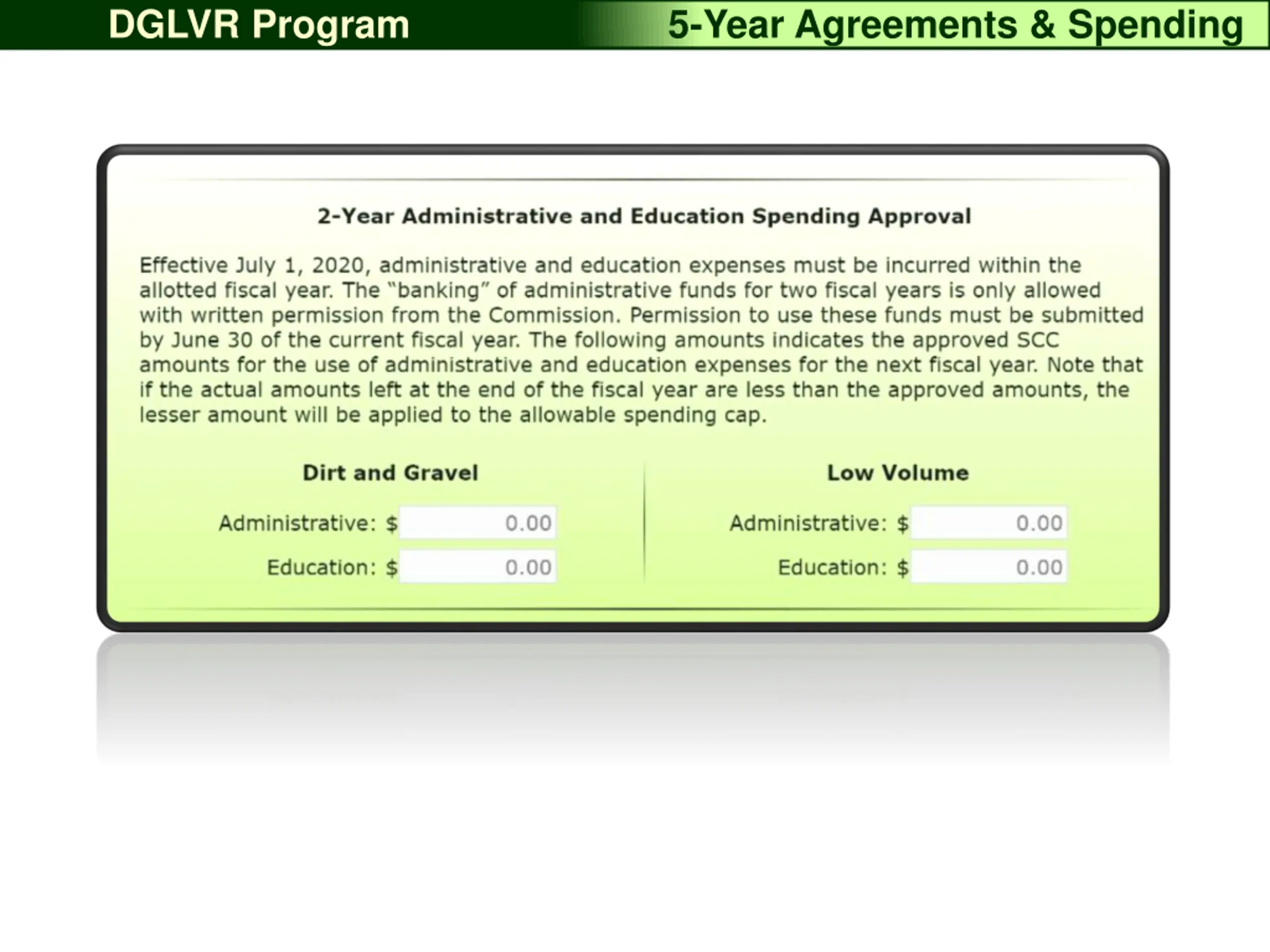 DGLVR Program

5-Year Agreements & Spending

2-Year Administrative and Education Spending Approval

Effective July 1, 2020, administrative and education expenses must be incurred within the allotted fiscal year. The "banking" of administrative funds for two fiscal years is only allowed with written permission from the Commission. Permission to use these funds must be submitted by June 30 of the current fiscal year. The following amounts indicates the approved SCC amounts for the use of administrative and education expenses for the next fiscal year. Note that if the actual amounts left at the end of the fiscal year are less than the approved amounts, the lesser amount will be applied to the allowable spending cap.

Dirt and Gravel

Administrative: $ 0.00

Education: $ 0.00

Low Volume

Administrative: $ 0.00

Education: $ 0.00